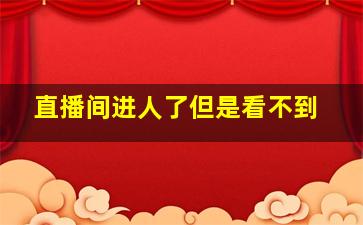 直播间进人了但是看不到